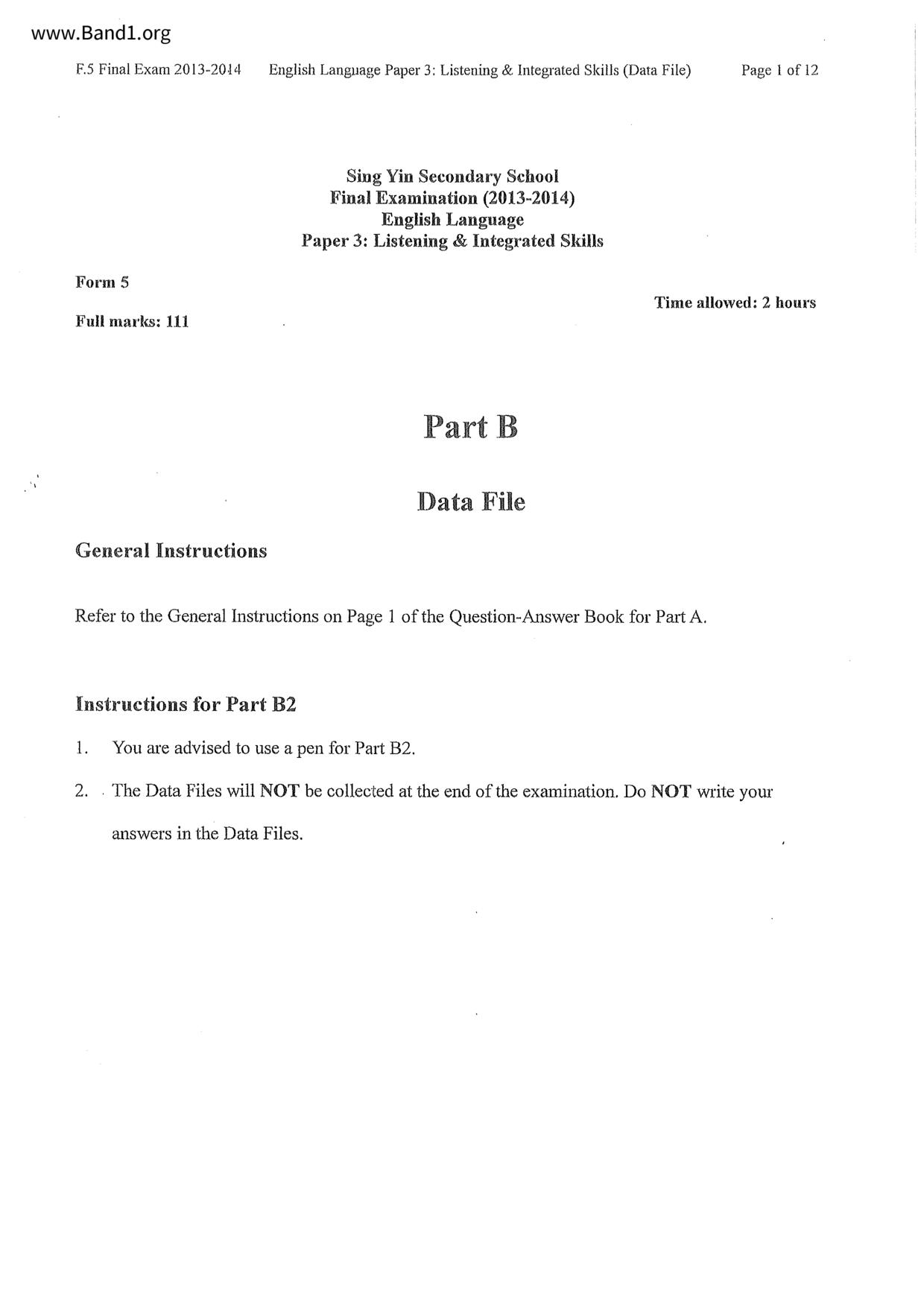 www.Band1.org

F.5 Final Exam 2013-2014 English Language Paper 3: Listening & Integrated Skills (Data File) Page 1 of 12

Sing Yin Secondary School
Final Examination (2013-2014)
English Language
Paper 3: Listening & Integrated Skills

Form 5

Time allowed: 2 hours

Full marks: 111

Part B

Data File

General Instructions

Refer to the General Instructions on Page 1 of the Question-Answer Book for Part A.

Instructions for Part B2

1. You are advised to use a pen for Part B2.

2. The Data Files will NOT be collected at the end of the examination. Do NOT write your answers in the Data Files.